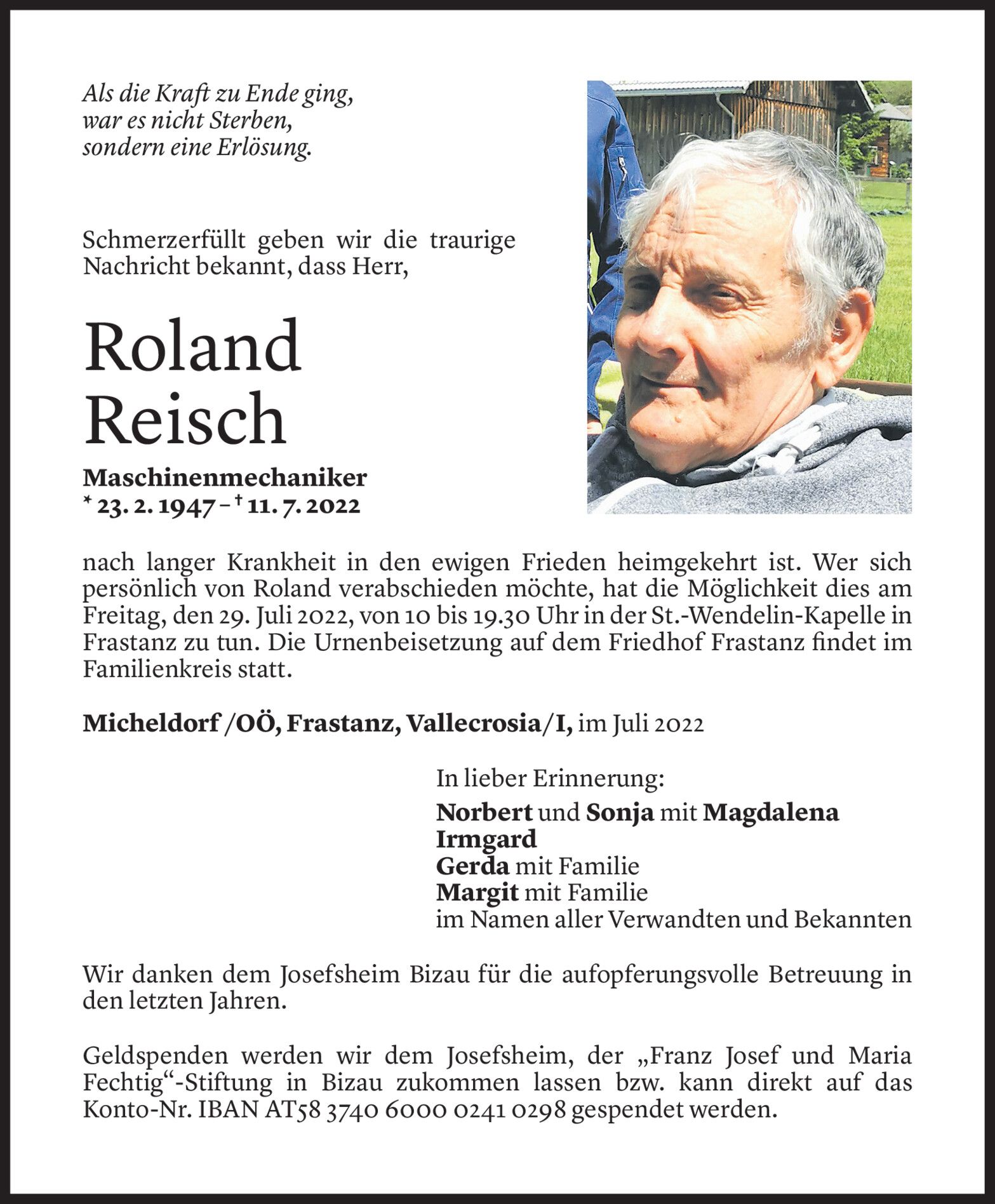 Als die Kraft zu Ende ging,
war es nicht Sterben,
sondern eine Erlösung.

Schmerzerfüllt geben wir die traurige Nachricht bekannt, dass Herr,

Roland
Reisch

Maschinenmechaniker
* 23. 2. 1947 – † 11. 7. 2022

nach langer Krankheit in den ewigen Frieden heimgekehrt ist. Wer sich persönlich von Roland verabschieden möchte, hat die Möglichkeit dies am Freitag, den 29. Juli 2022, von 10 bis 19.30 Uhr in der St.-Wendelin-Kapelle in Frastanz zu tun. Die Urnenbeisetzung auf dem Friedhof Frastanz findet im Familienkreis statt.

Micheldorf /OÖ, Frastanz, Vallecrosia/I, im Juli 2022

In lieber Erinnerung:
Norbert und Sonja mit Magdalena
Irmgard
Gerda mit Familie
Margit mit Familie
im Namen aller Verwandten und Bekannten

Wir danken dem Josefsheim Bizau für die aufopferungsvolle Betreuung in den letzten Jahren.

Geldspenden werden wir dem Josefsheim, der „Franz Josef und Maria Fechtig“-Stiftung in Bizau zukommen lassen bzw. kann direkt auf das Konto-Nr. IBAN AT58 3740 6000 0241 0298 gespendet werden.